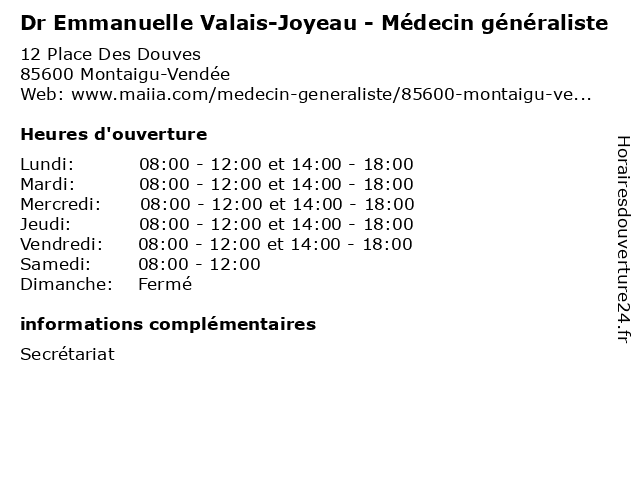 Dr Emmanuelle Valais-Joyeau - Médecin généraliste

12 Place Des Douves
85600 Montaigu-Vendée
Web: www.maiia.com/medecin-generaliste/85600-montaigu-ve...

Heures d'ouverture

| | |
|---|---|
| Lundi: | 08:00 - 12:00 et 14:00 - 18:00 |
| Mardi: | 08:00 - 12:00 et 14:00 - 18:00 |
| Mercredi: | 08:00 - 12:00 et 14:00 - 18:00 |
| Jeudi: | 08:00 - 12:00 et 14:00 - 18:00 |
| Vendredi: | 08:00 - 12:00 et 14:00 - 18:00 |
| Samedi: | 08:00 - 12:00 |
| Dimanche: | Fermé |

informations complémentaires

Secrétariat

Horairesdouverture24.fr